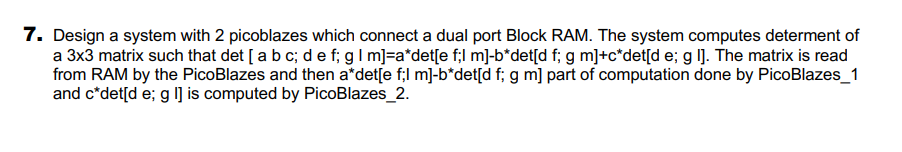 7. Design a system with 2 picoblazes which connect a dual port Block RAM. The system computes determent of a 3x3 matrix such that det [ a b c; d e f; g l m]=a*det[e f;l m]-b*det[d f; g m]+c*det[d e; g l]. The matrix is read from RAM by the PicoBlazes and then a*det[e f;l m]-b*det[d f; g m] part of computation done by PicoBlazes_1 and c*det[d e; g l] is computed by PicoBlazes_2.